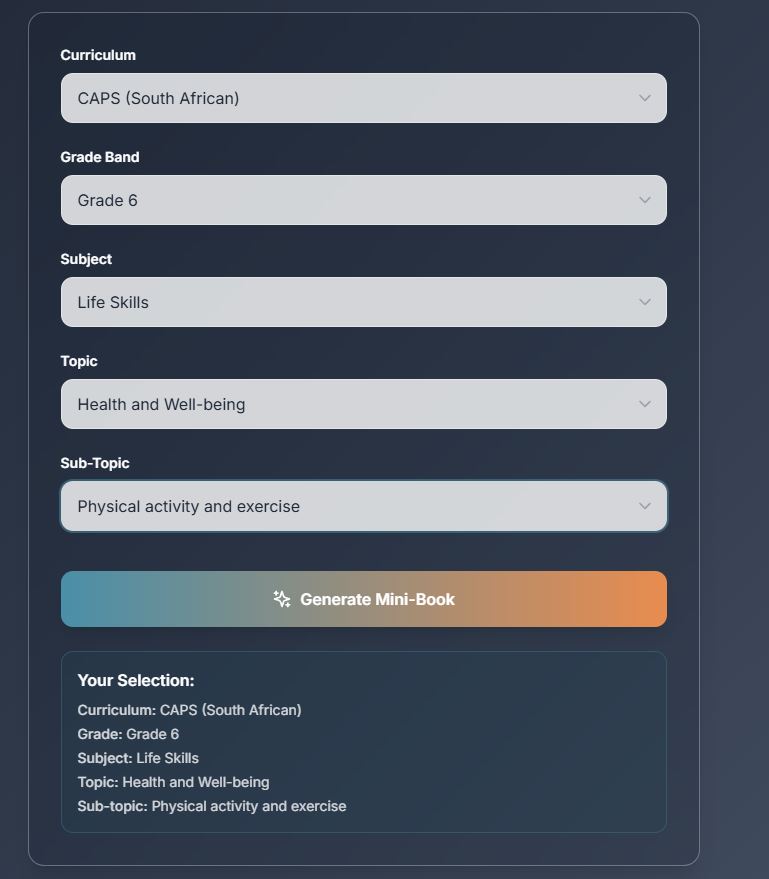 Curriculum

CAPS (South African)

Grade Band

Grade 6

Subject

Life Skills

Topic

Health and Well-being

Sub-Topic

Physical activity and exercise

Generate Mini-Book

Your Selection:

Curriculum: CAPS (South African)
Grade: Grade 6
Subject: Life Skills
Topic: Health and Well-being
Sub-topic: Physical activity and exercise